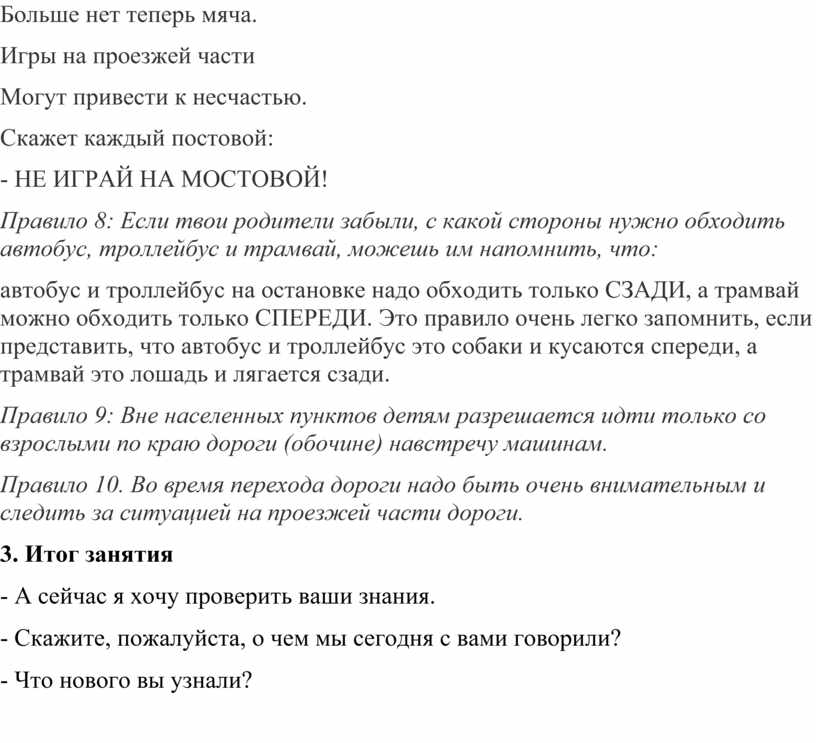 Больше нет теперь мяча.

Игры на проезжей части

Могут привести к несчастью.

Скажет каждый постовой:

- НЕ ИГРАЙ НА МОСТОВОЙ!

Правило 8: Если твои родители забыли, с какой стороны нужно обходить автобус, троллейбус и трамвай, можешь им напомнить, что:

автобус и троллейбус на остановке надо обходить только СЗАДИ, а трамвай можно обходить только СПЕРЕДИ. Это правило очень легко запомнить, если представить, что автобус и троллейбус это собаки и кусаются спереди, а трамвай это лошадь и лягается сзади.

Правило 9: Вне населенных пунктов детям разрешается идти только со взрослыми по краю дороги (обочине) навстречу машинам.

Правило 10. Во время перехода дороги надо быть очень внимательным и следить за ситуацией на проезжей части дороги.

3. Итог занятия

- А сейчас я хочу проверить ваши знания.

- Скажите, пожалуйста, о чем мы сегодня с вами говорили?

- Что нового вы узнали?